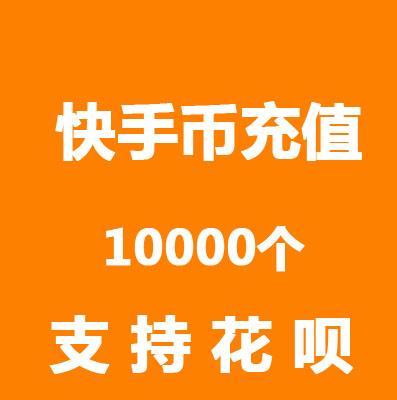 快手币充值

10000个

支 持 花 呗